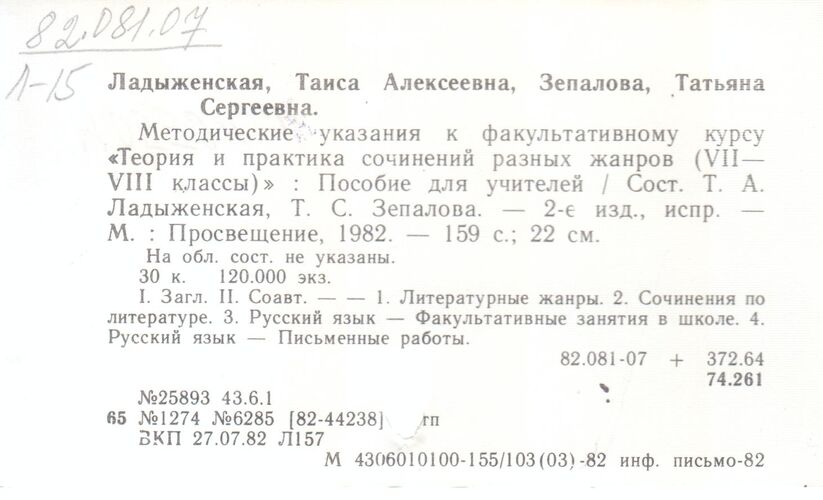 82.081.07

Л-15

Ладыженская, Таиса Алексеевна, Зепалова, Татьяна Сергеевна.

Методические указания к факультативному курсу «Теория и практика сочинений разных жанров (VII—VIII классы)» : Пособие для учителей / Сост. Т. А. Ладыженская, Т. С. Зепалова. — 2-е изд., испр. — М. : Просвещение, 1982. — 159 с.; 22 см.

На обл. сост. не указаны.

30 к. 120.000 экз.

I. Загл. II. Соавт. — — 1. Литературные жанры. 2. Сочинения по литературе. 3. Русский язык — Факультативные занятия в школе. 4. Русский язык — Письменные работы.

82.081-07 + 372.64
74.261

№25893 43.6.1
65 №1274 №6285 [82-44238] гп
ВКП 27.07.82 Л157

М 4306010100-155/103(03)-82 инф. письмо-82